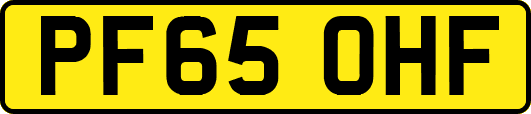 PF65 OHF